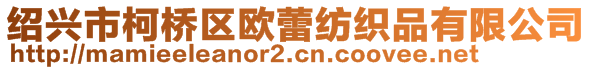 绍兴市柯桥区欧蕾纺织品有限公司
http://mamieeleanor2.cn.coovee.net